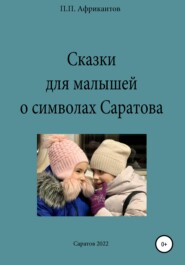 П.П. Африкантов

Сказки для малышей о символах Саратова

Саратов 2022

0+